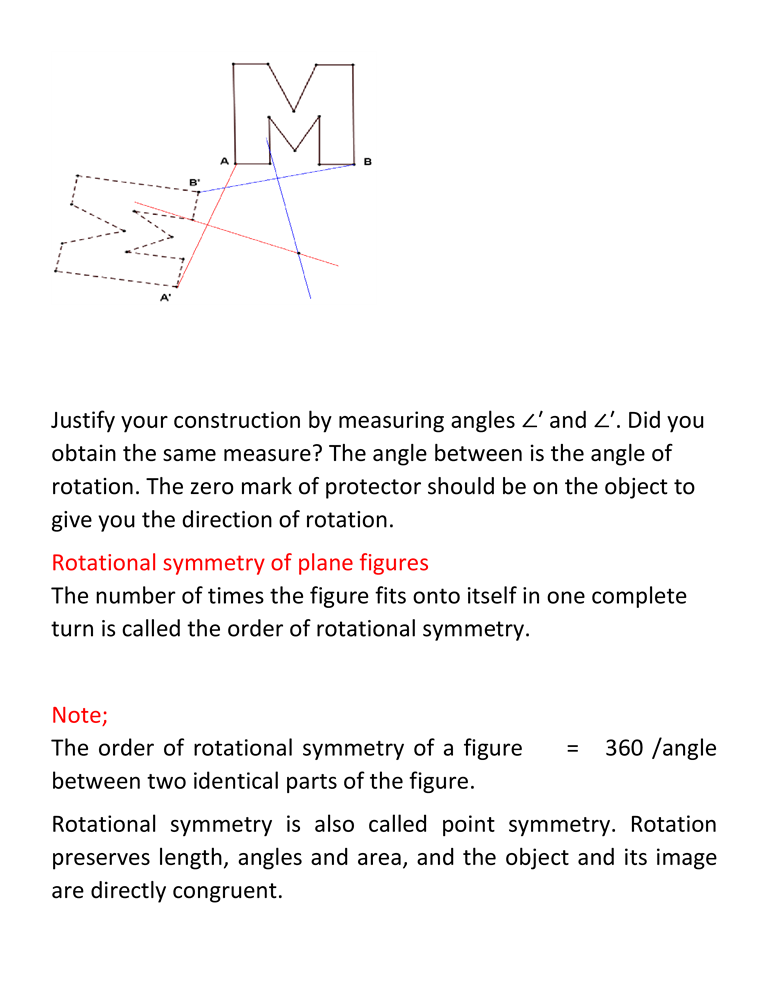 A

B

B'

A'

Justify your construction by measuring angles $\angle'$ and $\angle'$. Did you obtain the same measure? The angle between is the angle of rotation. The zero mark of protector should be on the object to give you the direction of rotation.

Rotational symmetry of plane figures
The number of times the figure fits onto itself in one complete turn is called the order of rotational symmetry.

Note;
The order of rotational symmetry of a figure = 360 /angle between two identical parts of the figure.

Rotational symmetry is also called point symmetry. Rotation preserves length, angles and area, and the object and its image are directly congruent.